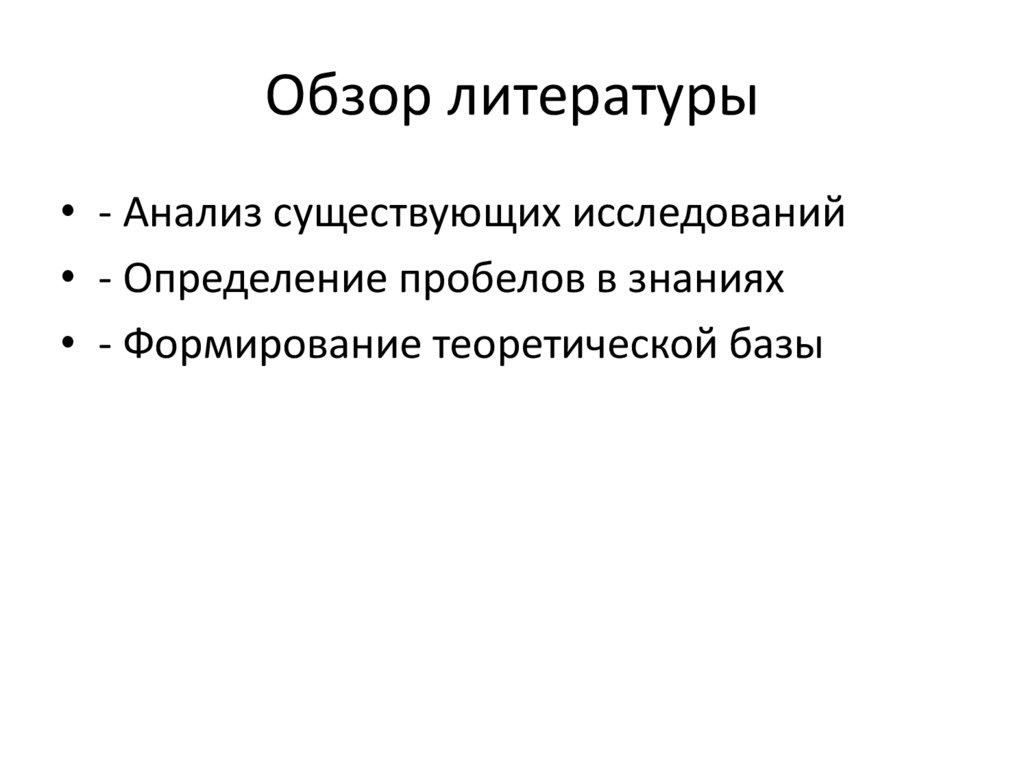 Обзор литературы

• - Анализ существующих исследований
• - Определение пробелов в знаниях
• - Формирование теоретической базы